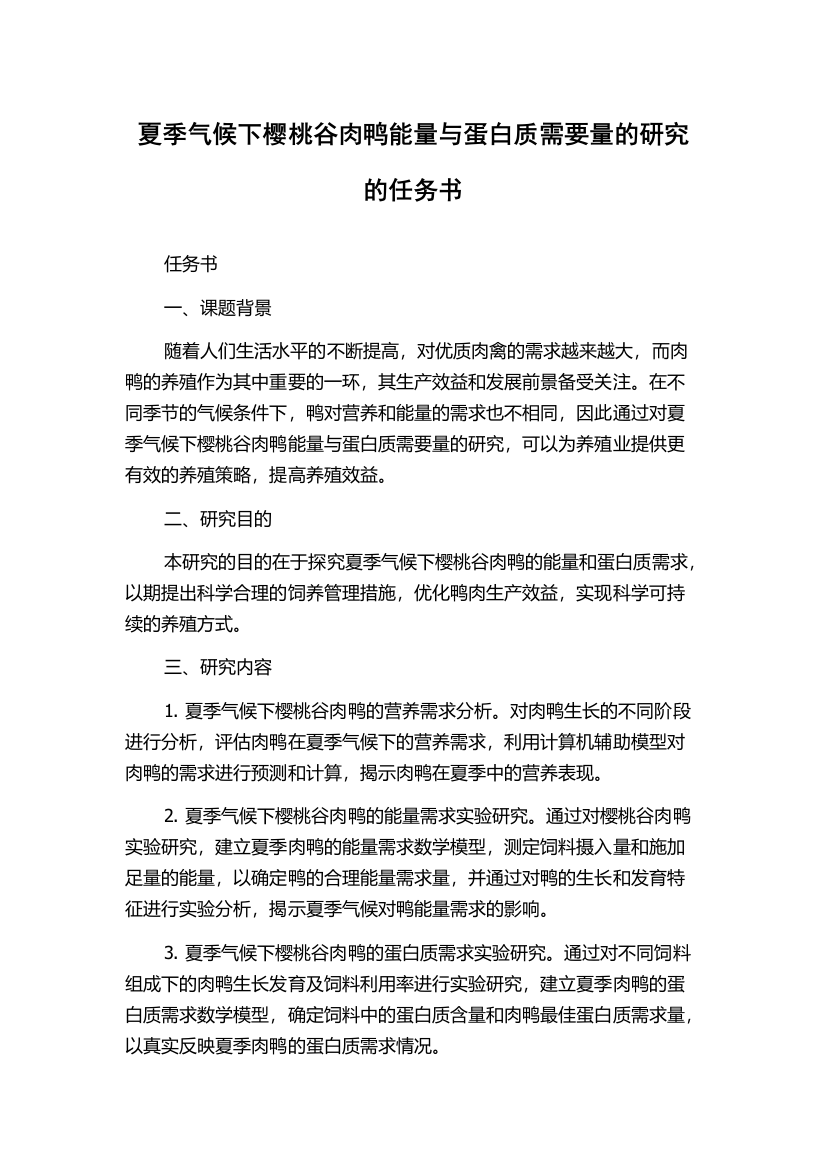 夏季气候下樱桃谷肉鸭能量与蛋白质需要量的研究的任务书

任务书

一、课题背景

随着人们生活水平的不断提高，对优质肉禽的需求越来越大，而肉鸭的养殖作为其中重要的一环，其生产效益和发展前景备受关注。在不同季节的气候条件下，鸭对营养和能量的需求也不相同，因此通过对夏季气候下樱桃谷肉鸭能量与蛋白质需要量的研究，可以为养殖业提供更有效的养殖策略，提高养殖效益。

二、研究目的

本研究的目的在于探究夏季气候下樱桃谷肉鸭的能量和蛋白质需求，以期提出科学合理的饲养管理措施，优化鸭肉生产效益，实现科学可持续的养殖方式。

三、研究内容

1. 夏季气候下樱桃谷肉鸭的营养需求分析。对肉鸭生长的不同阶段进行分析，评估肉鸭在夏季气候下的营养需求，利用计算机辅助模型对肉鸭的需求进行预测和计算，揭示肉鸭在夏季中的营养表现。

2. 夏季气候下樱桃谷肉鸭的能量需求实验研究。通过对樱桃谷肉鸭实验研究，建立夏季肉鸭的能量需求数学模型，测定饲料摄入量和施加足量的能量，以确定鸭的合理能量需求量，并通过对鸭的生长和发育特征进行实验分析，揭示夏季气候对鸭能量需求的影响。

3. 夏季气候下樱桃谷肉鸭的蛋白质需求实验研究。通过对不同饲料组成下的肉鸭生长发育及饲料利用率进行实验研究，建立夏季肉鸭的蛋白质需求数学模型，确定饲料中的蛋白质含量和肉鸭最佳蛋白质需求量，以真实反映夏季肉鸭的蛋白质需求情况。